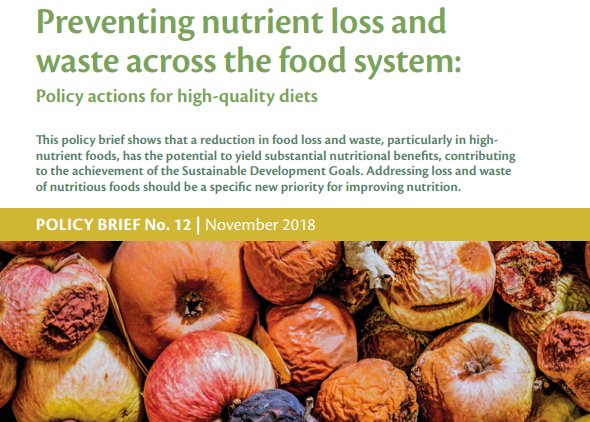 Preventing nutrient loss and waste across the food system:

Policy actions for high-quality diets

This policy brief shows that a reduction in food loss and waste, particularly in high-nutrient foods, has the potential to yield substantial nutritional benefits, contributing to the achievement of the Sustainable Development Goals. Addressing loss and waste of nutritious foods should be a specific new priority for improving nutrition.

POLICY BRIEF No. 12 | November 2018